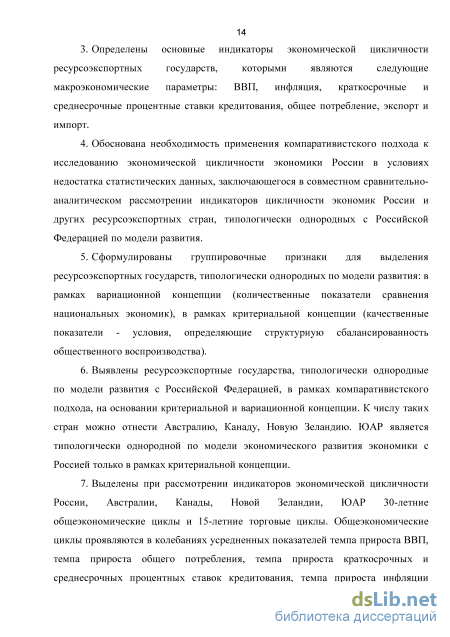 14

3. Определены основные индикаторы экономической цикличности ресурсоэкспортных государств, которыми являются следующие макроэкономические параметры: ВВП, инфляция, краткосрочные и среднесрочные процентные ставки кредитования, общее потребление, экспорт и импорт.

4. Обоснована необходимость применения компаративистского подхода к исследованию экономической цикличности экономики России в условиях недостатка статистических данных, заключающегося в совместном сравнительно-аналитическом рассмотрении индикаторов цикличности экономик России и других ресурсоэкспортных стран, типологически однородных с Российской Федерацией по модели развития.

5. Сформулированы группировочные признаки для выделения ресурсоэкспортных государств, типологически однородных по модели развития: в рамках вариационной концепции (количественные показатели сравнения национальных экономик), в рамках критериальной концепции (качественные показатели - условия, определяющие структурную сбалансированность общественного воспроизводства).

6. Выявлены ресурсоэкспортные государства, типологически однородные по модели развития с Российской Федерацией, в рамках компаративистского подхода, на основании критериальной и вариационной концепции. К числу таких стран можно отнести Австралию, Канаду, Новую Зеландию. ЮАР является типологически однородной по модели экономического развития экономики с Россией только в рамках критериальной концепции.

7. Выделены при рассмотрении индикаторов экономической цикличности России, Австралии, Канады, Новой Зеландии, ЮАР 30-летние общеэкономические циклы и 15-летние торговые циклы. Общеэкономические циклы проявляются в колебаниях усредненных показателей темпа прироста ВВП, темпа прироста общего потребления, темпа прироста краткосрочных и среднесрочных процентных ставок кредитования, темпа прироста инфляции

dsLib.net
библиотека диссертаций